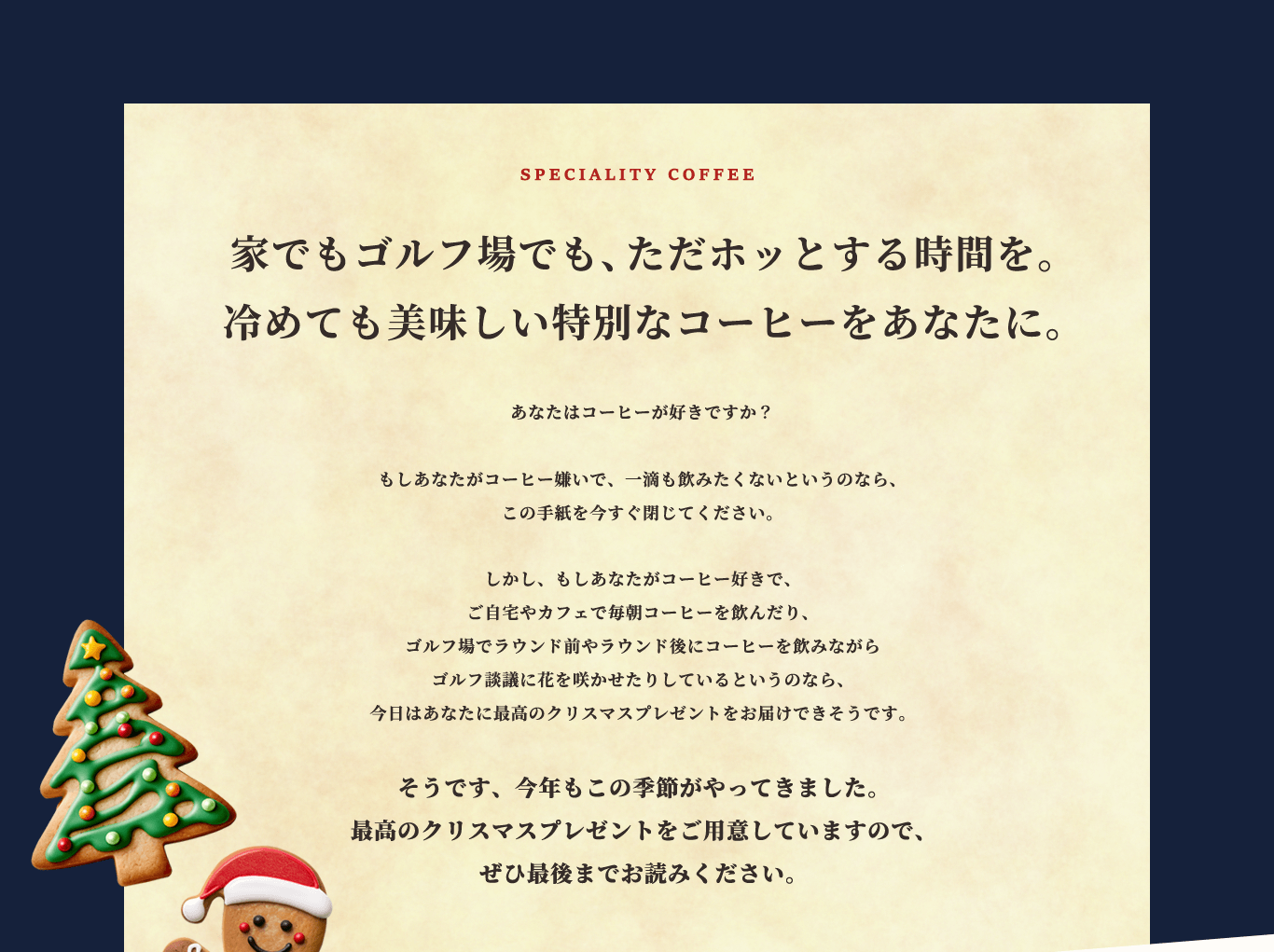 SPECIALITY COFFEE

家でもゴルフ場でも、ただホッとする時間を。
冷めても美味しい特別なコーヒーをあなたに。

あなたはコーヒーが好きですか？

もしあなたがコーヒー嫌いで、一滴も飲みたくないというのなら、
この手紙を今すぐ閉じてください。

しかし、もしあなたがコーヒー好きで、
ご自宅やカフェで毎朝コーヒーを飲んだり、
ゴルフ場でラウンド前やラウンド後にコーヒーを飲みながら
ゴルフ談議に花を咲かせたりしているというのなら、
今日はあなたに最高のクリスマスプレゼントをお届けできそうです。

そうです、今年もこの季節がやってきました。
最高のクリスマスプレゼントをご用意していますので、
ぜひ最後までお読みください。